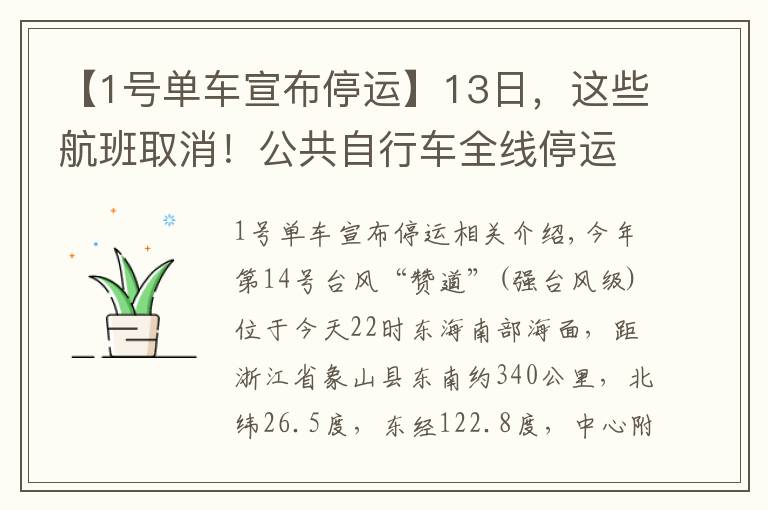 【1号单车宣布停运】13日，这些航班取消！公共自行车全线停运

1号单车宣布停运相关介绍，今年第14号台风“赞道”（强台风级）位于今天22时东海南部海面，距浙江省象山县东南约340公里，北纬26.5度，东经122.8度，中心附